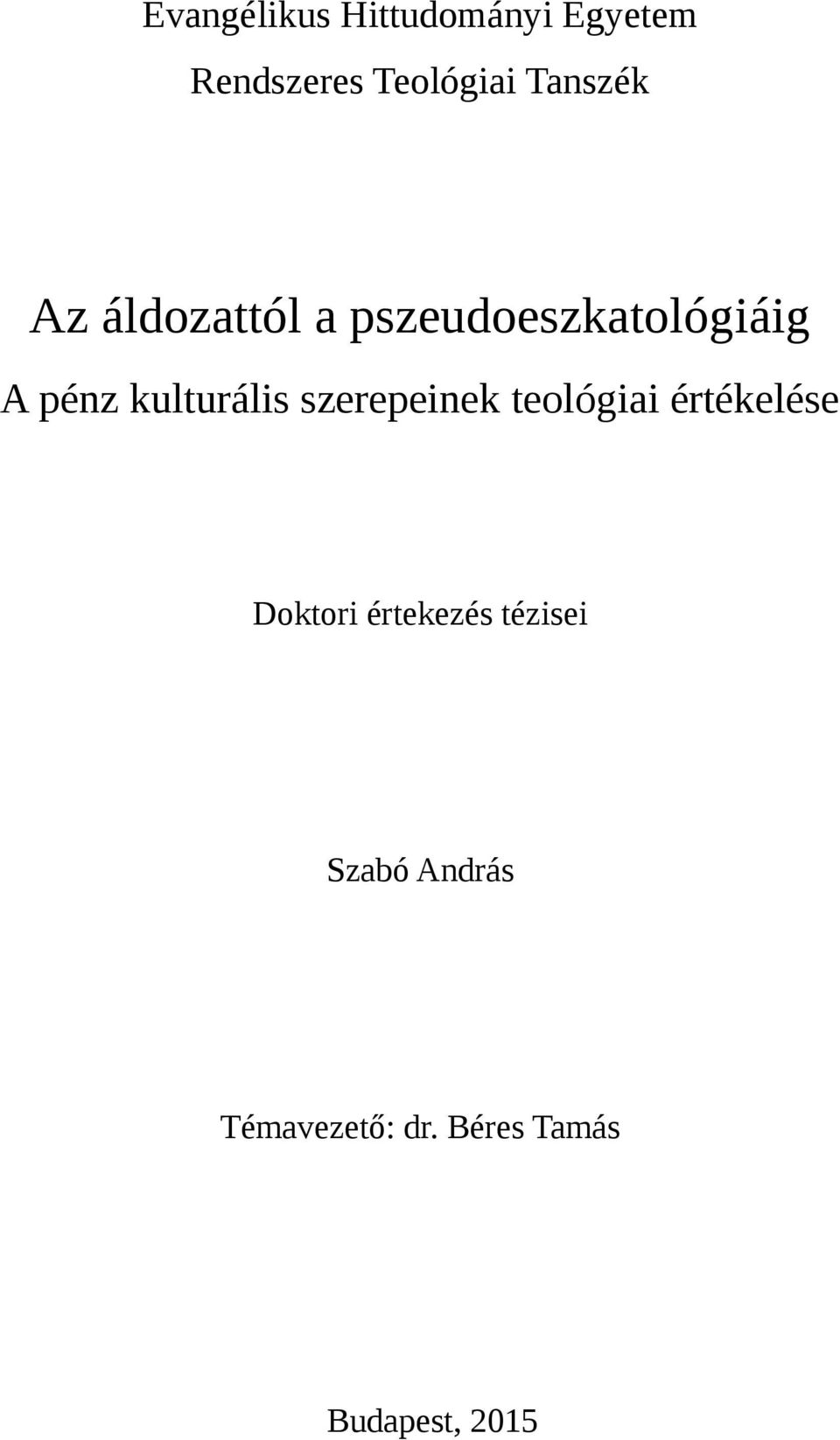 Evangélikus Hittudományi Egyetem

Rendszeres Teológiai Tanszék

Az áldozattól a pszeudoeszkatológiáig

A pénz kulturális szerepeinek teológiai értékelése

Doktori értekezés tézisei

Szabó András

Témavezető: dr. Béres Tamás

Budapest, 2015